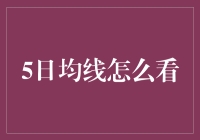 5日均线怎么看